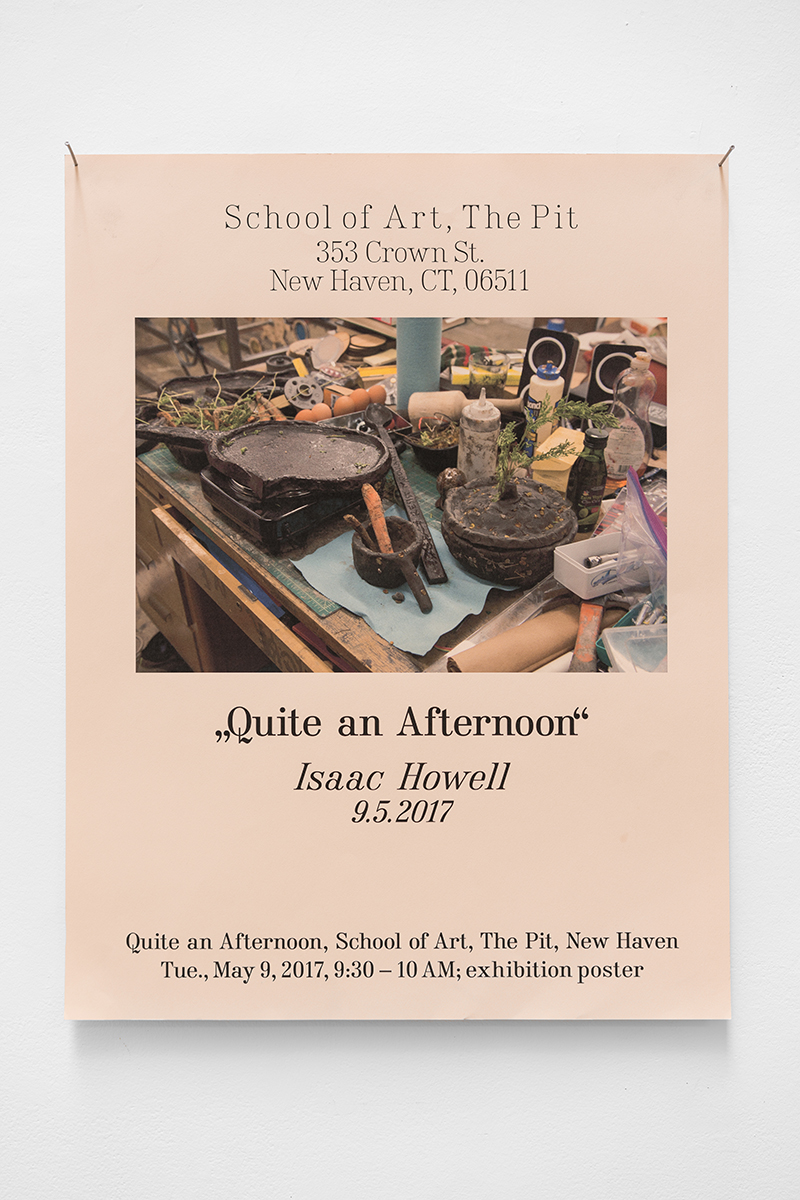 School of Art, The Pit
353 Crown St.
New Haven, CT, 06511

„Quite an Afternoon“

Isaac Howell
9.5.2017

Quite an Afternoon, School of Art, The Pit, New Haven
Tue., May 9, 2017, 9:30 – 10 AM; exhibition poster